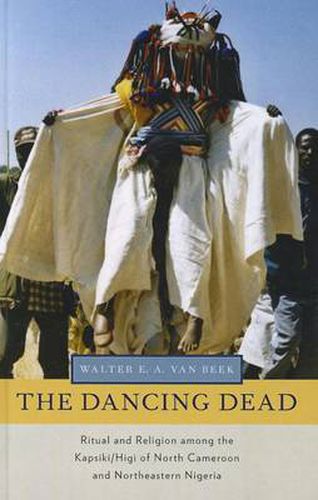 WALTER E. A. VAN BEEK

THE DANCING DEAD

Ritual and Religion among the Kapsiki/Higi of North Cameroon and Northeastern Nigeria